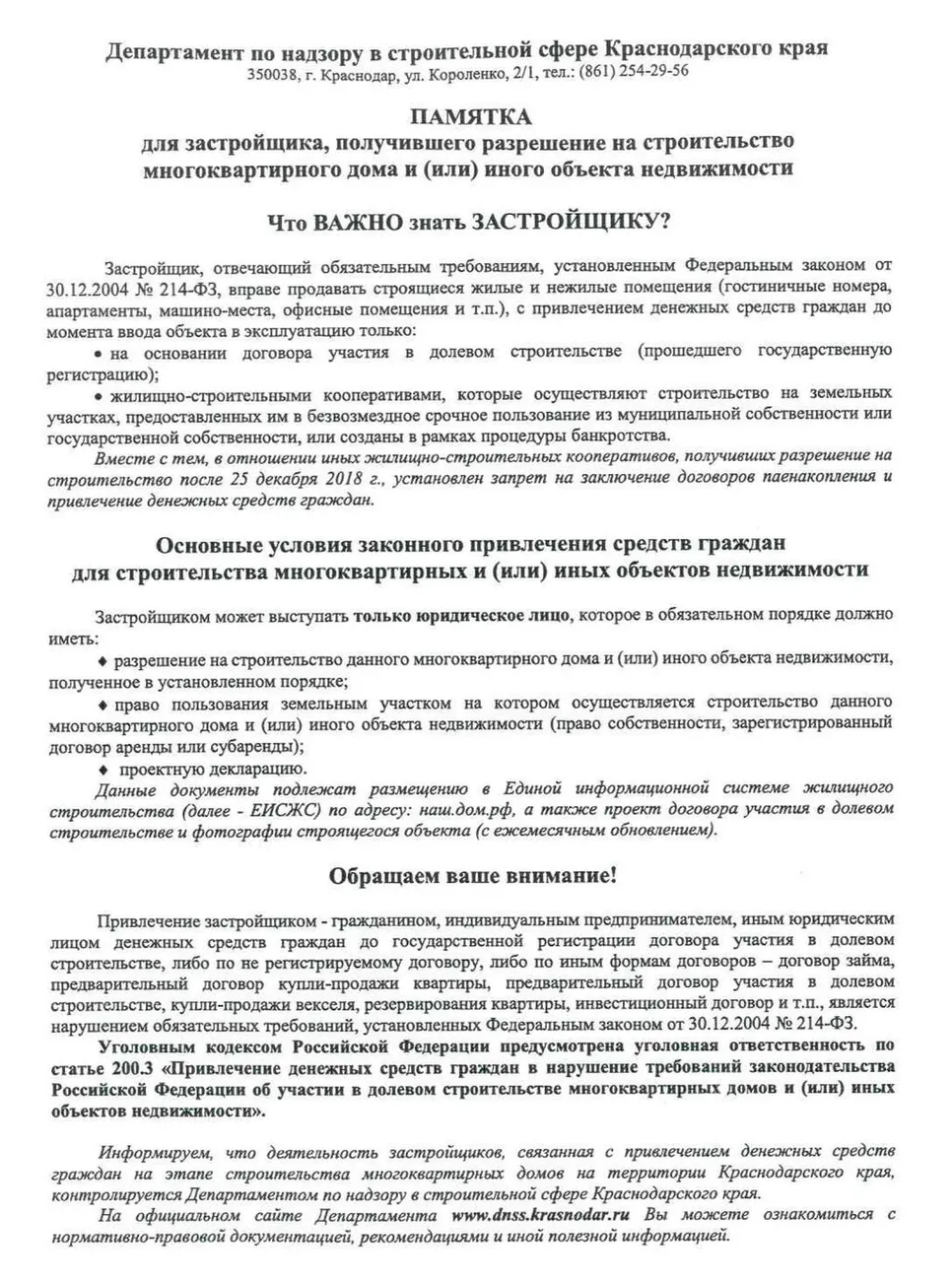 Департамент по надзору в строительной сфере Краснодарского края
350038, г. Краснодар, ул. Короленко, 2/1, тел.: (861) 254-29-56

ПАМЯТКА
для застройщика, получившего разрешение на строительство многоквартирного дома и (или) иного объекта недвижимости

Что ВАЖНО знать ЗАСТРОЙЩИКУ?

Застройщик, отвечающий обязательным требованиям, установленным Федеральным законом от 30.12.2004 № 214-ФЗ, вправе продавать строящиеся жилые и нежилые помещения (гостиничные номера, апартаменты, машино-места, офисные помещения и т.п.), с привлечением денежных средств граждан до момента ввода объекта в эксплуатацию только:
• на основании договора участия в долевом строительстве (прошедшего государственную регистрацию);
• жилищно-строительными кооперативами, которые осуществляют строительство на земельных участках, предоставленных им в безвозмездное срочное пользование из муниципальной собственности или государственной собственности, или созданы в рамках процедуры банкротства.
Вместе с тем, в отношении иных жилищно-строительных кооперативов, получивших разрешение на строительство после 25 декабря 2018 г., установлен запрет на заключение договоров паенакопления и привлечение денежных средств граждан.

Основные условия законного привлечения средств граждан для строительства многоквартирных и (или) иных объектов недвижимости

Застройщиком может выступать только юридическое лицо, которое в обязательном порядке должно иметь:
♦ разрешение на строительство данного многоквартирного дома и (или) иного объекта недвижимости, полученное в установленном порядке;
♦ право пользования земельным участком на котором осуществляется строительство данного многоквартирного дома и (или) иного объекта недвижимости (право собственности, зарегистрированный договор аренды или субаренды);
♦ проектную декларацию.
Данные документы подлежат размещению в Единой информационной системе жилищного строительства (далее - ЕИСЖС) по адресу: наш.дом.рф, а также проект договора участия в долевом строительстве и фотографии строящегося объекта (с ежемесячным обновлением).

Обращаем ваше внимание!

Привлечение застройщиком - гражданином, индивидуальным предпринимателем, иным юридическим лицом денежных средств граждан до государственной регистрации договора участия в долевом строительстве, либо по не регистрируемому договору, либо по иным формам договоров – договор займа, предварительный договор купли-продажи квартиры, предварительный договор участия в долевом строительстве, купли-продажи векселя, резервирования квартиры, инвестиционный договор и т.п., является нарушением обязательных требований, установленных Федеральным законом от 30.12.2004 № 214-ФЗ.
Уголовным кодексом Российской Федерации предусмотрена уголовная ответственность по статье 200.3 «Привлечение денежных средств граждан в нарушение требований законодательства Российской Федерации об участии в долевом строительстве многоквартирных домов и (или) иных объектов недвижимости».

Информируем, что деятельность застройщиков, связанная с привлечением денежных средств граждан на этапе строительства многоквартирных домов на территории Краснодарского края, контролируется Департаментом по надзору в строительной сфере Краснодарского края.
На официальном сайте Департамента www.dnss.krasnodar.ru Вы можете ознакомиться с нормативно-правовой документацией, рекомендациями и иной полезной информацией.